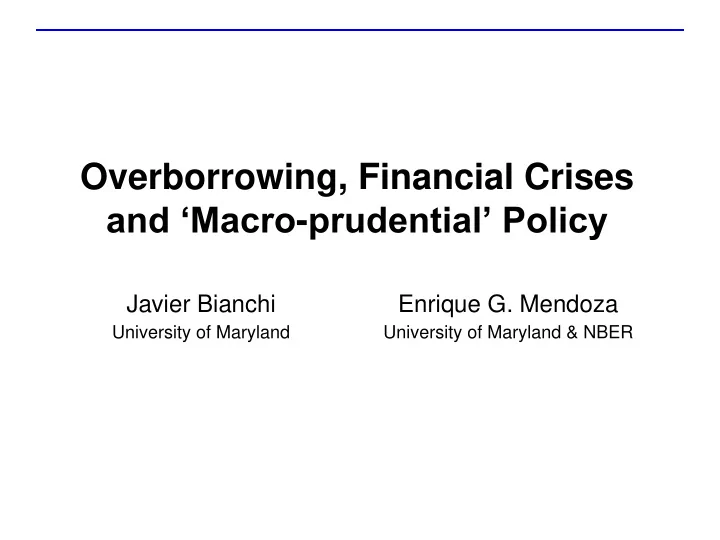 Overborrowing, Financial Crises and ‘Macro-prudential’ Policy

Javier Bianchi
University of Maryland

Enrique G. Mendoza
University of Maryland & NBER